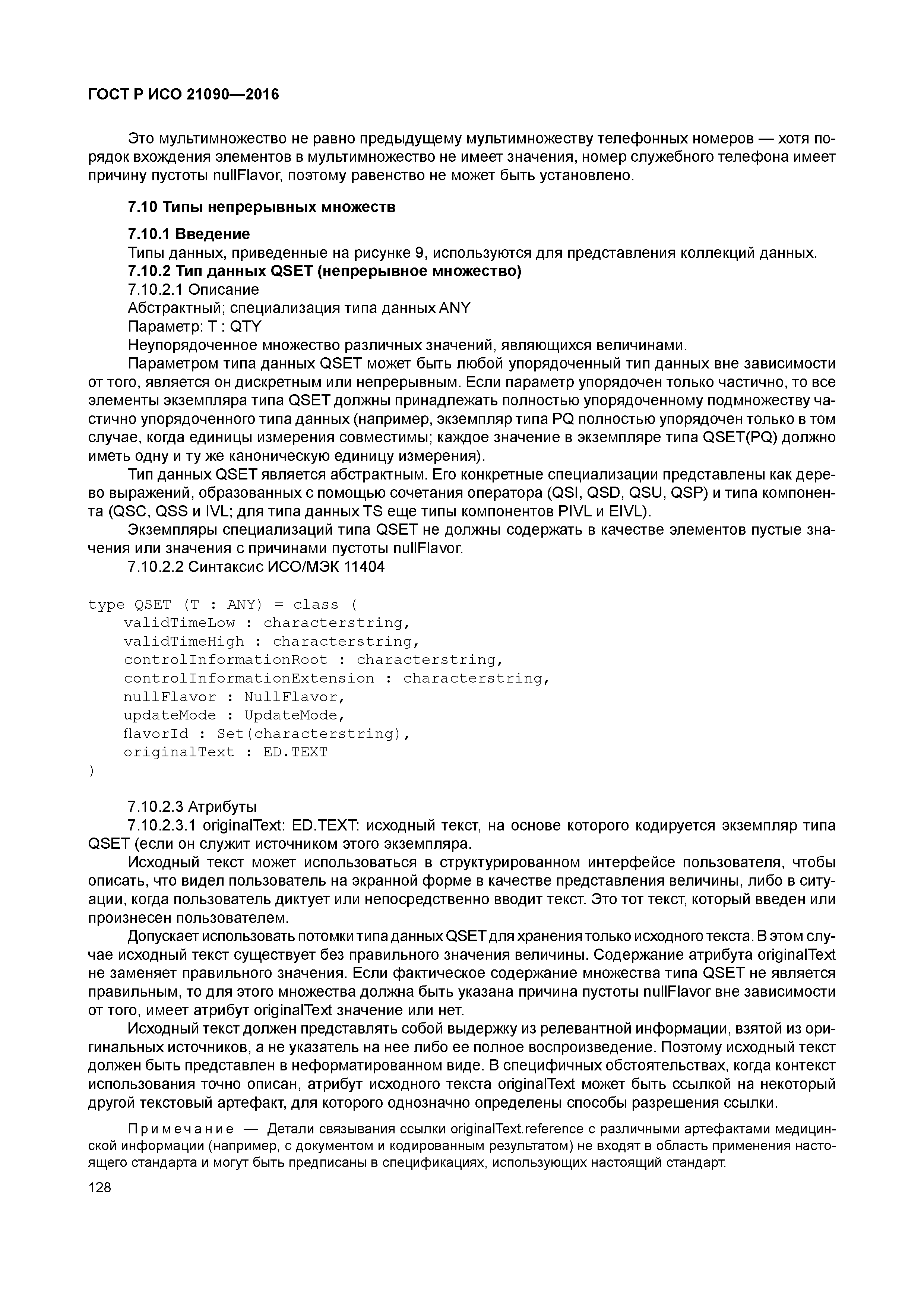 ГОСТ Р ИСО 21090—2016

Это мультимножество не равно предыдущему мультимножеству телефонных номеров — хотя порядок вхождения элементов в мультимножество не имеет значения, номер служебного телефона имеет причину пустоты nullFlavor, поэтому равенство не может быть установлено.

7.10 Типы непрерывных множеств

7.10.1 Введение
Типы данных, приведенные на рисунке 9, используются для представления коллекций данных.
7.10.2 Тип данных QSET (непрерывное множество)
7.10.2.1 Описание
Абстрактный; специализация типа данных ANY
Параметр: T : QTY
Неупорядоченное множество различных значений, являющихся величинами.
Параметром типа данных QSET может быть любой упорядоченный тип данных вне зависимости от того, является он дискретным или непрерывным. Если параметр упорядочен только частично, то все элементы экземпляра типа QSET должны принадлежать полностью упорядоченному подмножеству частично упорядоченного типа данных (например, экземпляр типа PQ полностью упорядочен только в том случае, когда единицы измерения совместимы; каждое значение в экземпляре типа QSET(PQ) должно иметь одну и ту же каноническую единицу измерения).
Тип данных QSET является абстрактным. Его конкретные специализации представлены как дерево выражений, образованных с помощью сочетания оператора (QSI, QSD, QSU, QSP) и типа компонента (QSC, QSS и IVL; для типа данных TS еще типы компонентов PIVL и EIVL).
Экземпляры специализаций типа QSET не должны содержать в качестве элементов пустые значения или значения с причинами пустоты nullFlavor.
7.10.2.2 Синтаксис ИСО/МЭК 11404

type QSET (T : ANY) = class (
    validTimeLow : characterstring,
    validTimeHigh : characterstring,
    controlInformationRoot : characterstring,
    controlInformationExtension : characterstring,
    nullFlavor : NullFlavor,
    updateMode : UpdateMode,
    flavorId : Set(characterstring),
    originalText : ED.TEXT
)

7.10.2.3 Атрибуты
7.10.2.3.1 originalText: ED.TEXT: исходный текст, на основе которого кодируется экземпляр типа QSET (если он служит источником этого экземпляра.
Исходный текст может использоваться в структурированном интерфейсе пользователя, чтобы описать, что видел пользователь на экранной форме в качестве представления величины, либо в ситуации, когда пользователь диктует или непосредственно вводит текст. Это тот текст, который введен или произнесен пользователем.
Допускает использовать потомки типа данных QSET для хранения только исходного текста. В этом случае исходный текст существует без правильного значения величины. Содержание атрибута originalText не заменяет правильного значения. Если фактическое содержание множества типа QSET не является правильным, то для этого множества должна быть указана причина пустоты nullFlavor вне зависимости от того, имеет атрибут originalText значение или нет.
Исходный текст должен представлять собой выдержку из релевантной информации, взятой из оригинальных источников, а не указатель на нее либо ее полное воспроизведение. Поэтому исходный текст должен быть представлен в неформатированном виде. В специфичных обстоятельствах, когда контекст использования точно описан, атрибут исходного текста originalText может быть ссылкой на некоторый другой текстовый артефакт, для которого однозначно определены способы разрешения ссылки.

Примечание — Детали связывания ссылки originalText.reference с различными артефактами медицинской информации (например, с документом и кодированным результатом) не входят в область применения настоящего стандарта и могут быть предписаны в спецификациях, использующих настоящий стандарт.

128